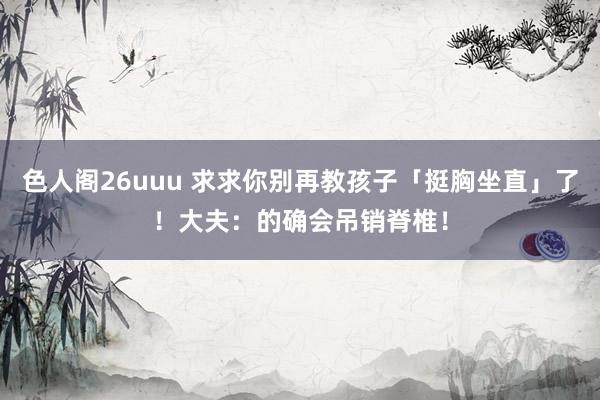 色人阁26uuu 求求你别再教孩子「挺胸坐直」了！大夫：的确会吊销脊椎！